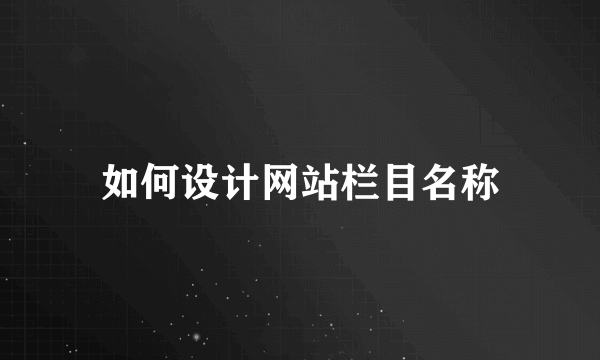 如何设计网站栏目名称